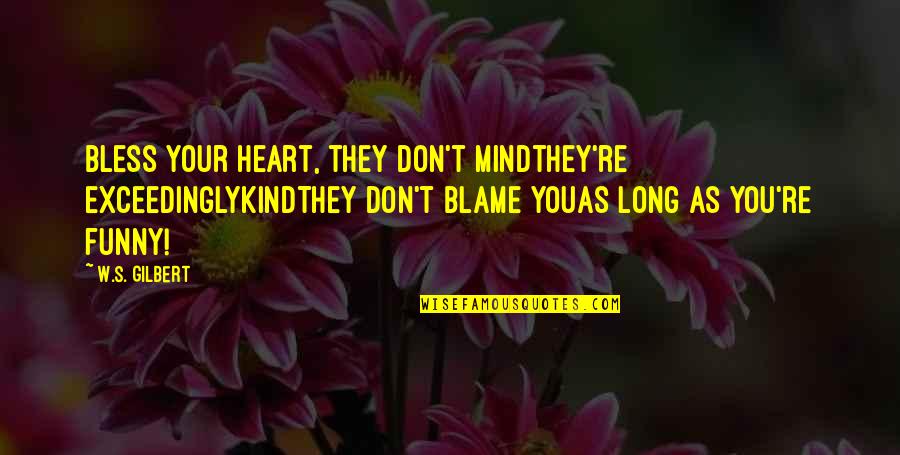 BLESS YOUR HEART, THEY DON'T MINDTHEY'RE EXCEEDINGLYKINDTHEY DON'T BLAME YOUAS LONG AS YOU'RE FUNNY!

~W.S. GILBERT

WISEFAMOUSQUOTES.COM